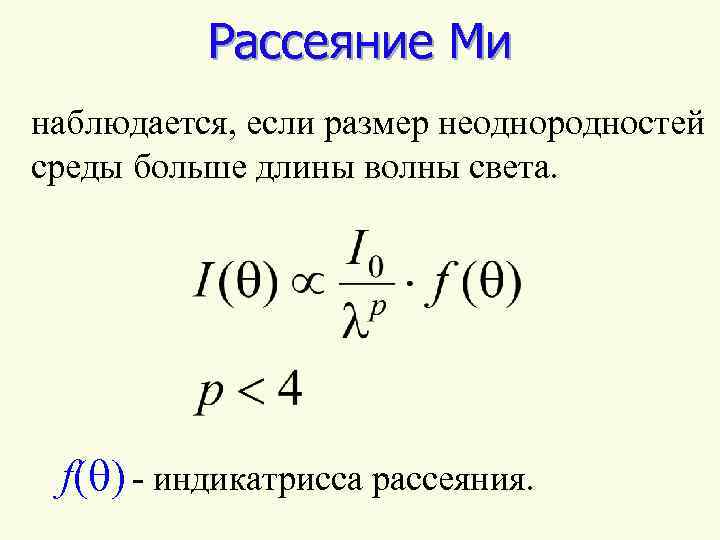 Рассеяние Ми

наблюдается, если размер неоднородностей среды больше длины волны света.

$I(\theta) \propto \frac{I_0}{\lambda^p} \cdot f(\theta)$

$p < 4$

$f(\theta)$ - индикатрисса рассеяния.